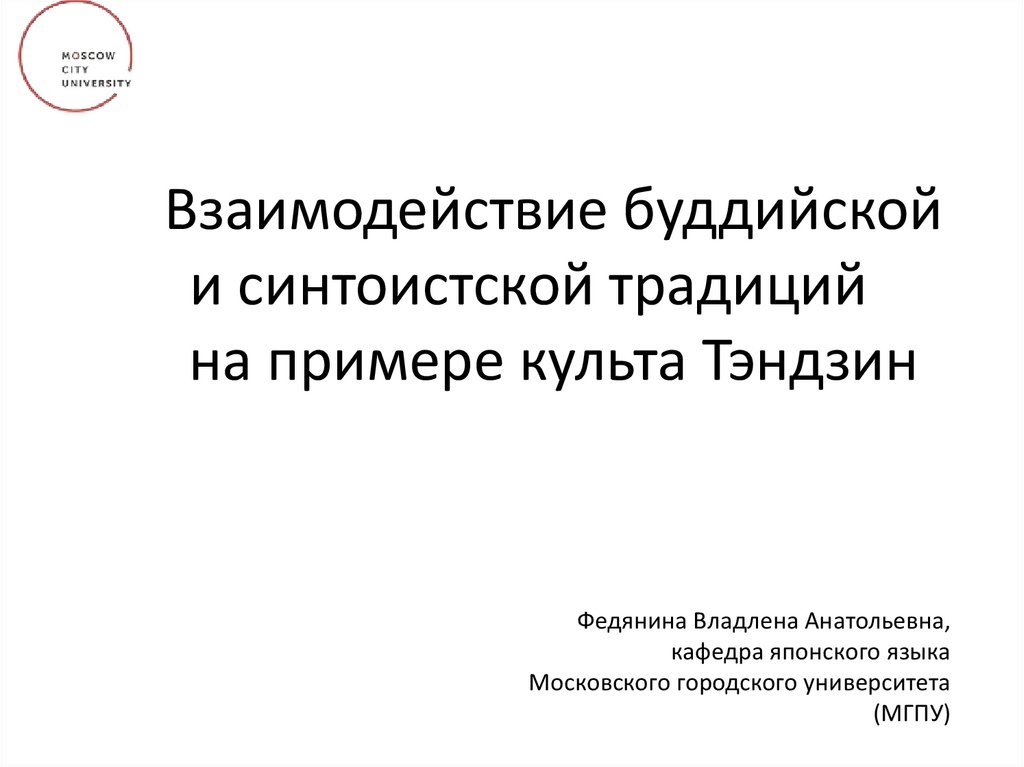 MOSCOW
CITY
UNIVERSITY

Взаимодействие буддийской
и синтоистской традиций
на примере культа Тэндзин

Федянина Владлена Анатольевна,
кафедра японского языка
Московского городского университета
(МГПУ)